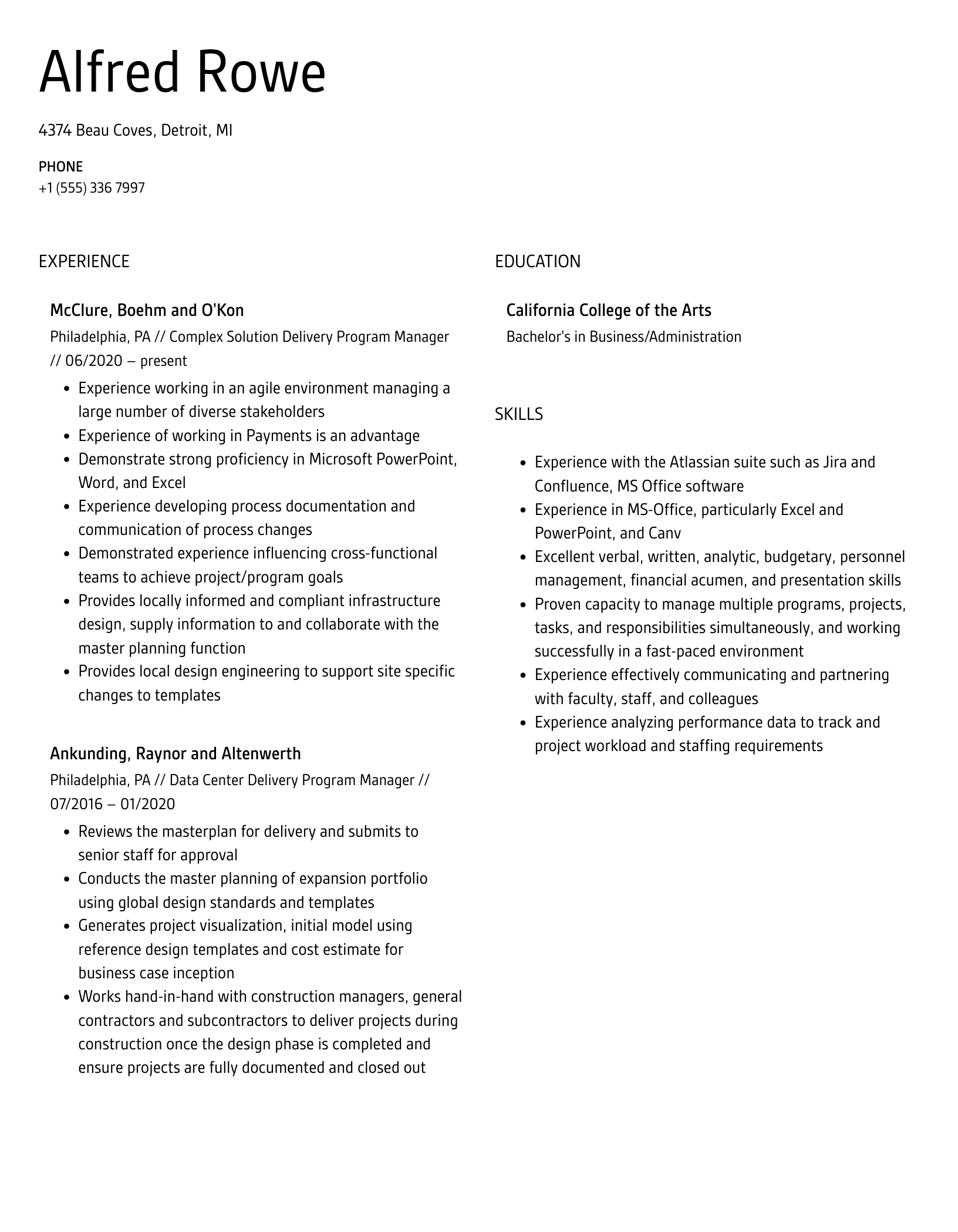 Alfred Rowe

4374 Beau Coves, Detroit, MI

PHONE
+1 (555) 336 7997

EXPERIENCE

McClure, Boehm and O'Kon
Philadelphia, PA // Complex Solution Delivery Program Manager // 06/2020 – present

- Experience working in an agile environment managing a large number of diverse stakeholders
- Experience of working in Payments is an advantage
- Demonstrate strong proficiency in Microsoft PowerPoint, Word, and Excel
- Experience developing process documentation and communication of process changes
- Demonstrated experience influencing cross-functional teams to achieve project/program goals
- Provides locally informed and compliant infrastructure design, supply information to and collaborate with the master planning function
- Provides local design engineering to support site specific changes to templates

Ankunding, Raynor and Altenwerth
Philadelphia, PA // Data Center Delivery Program Manager // 07/2016 – 01/2020

- Reviews the masterplan for delivery and submits to senior staff for approval
- Conducts the master planning of expansion portfolio using global design standards and templates
- Generates project visualization, initial model using reference design templates and cost estimate for business case inception
- Works hand-in-hand with construction managers, general contractors and subcontractors to deliver projects during construction once the design phase is completed and ensure projects are fully documented and closed out

EDUCATION

California College of the Arts
Bachelor's in Business/Administration

SKILLS

- Experience with the Atlassian suite such as Jira and Confluence, MS Office software
- Experience in MS-Office, particularly Excel and PowerPoint, and Canv
- Excellent verbal, written, analytic, budgetary, personnel management, financial acumen, and presentation skills
- Proven capacity to manage multiple programs, projects, tasks, and responsibilities simultaneously, and working successfully in a fast-paced environment
- Experience effectively communicating and partnering with faculty, staff, and colleagues
- Experience analyzing performance data to track and project workload and staffing requirements